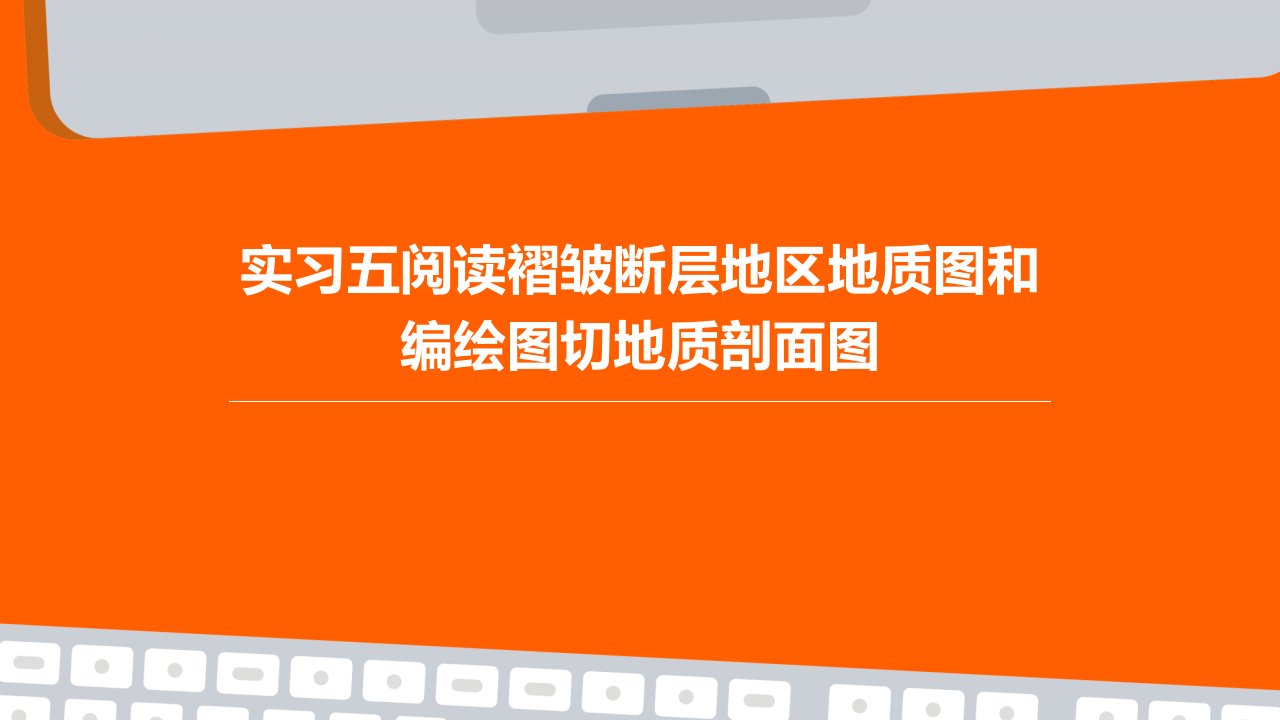 实习五阅读褶皱断层地区地质图和编绘图切地质剖面图